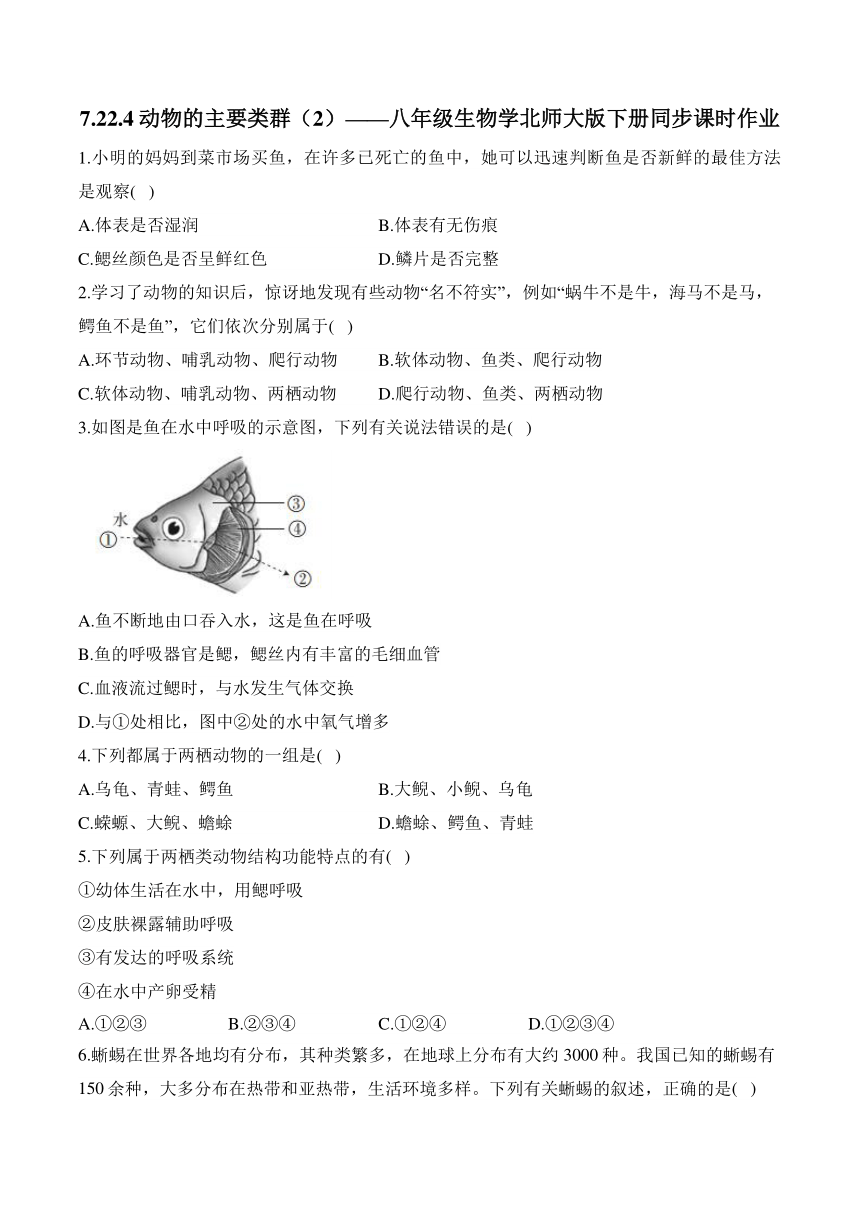 7.22.4 动物的主要类群（2）——八年级生物学北师大版下册同步课时作业

1.小明的妈妈到菜市场买鱼，在许多已死亡的鱼中，她可以迅速判断鱼是否新鲜的最佳方法是观察( )

A.体表是否湿润

B.体表有无伤痕

C.鳃丝颜色是否呈鲜红色

D.鳞片是否完整

2.学习了动物的知识后，惊讶地发现有些动物“名不符实”，例如“蜗牛不是牛，海马不是马，鳄鱼不是鱼”，它们依次分别属于( )

A.环节动物、哺乳动物、爬行动物

B.软体动物、鱼类、爬行动物

C.软体动物、哺乳动物、两栖动物

D.爬行动物、鱼类、两栖动物

3.如图是鱼在水中呼吸的示意图，下列有关说法错误的是( )

水 ① ② ③ ④

A.鱼不断地由口吞入水，这是鱼在呼吸

B.鱼的呼吸器官是鳃，鳃丝内有丰富的毛细血管

C.血液流过鳃时，与水发生气体交换

D.与①处相比，图中②处的水中氧气增多

4.下列都属于两栖动物的一组是( )

A.乌龟、青蛙、鳄鱼

B.大鲵、小鲵、乌龟

C.蝾螈、大鲵、蟾蜍

D.蟾蜍、鳄鱼、青蛙

5.下列属于两栖类动物结构功能特点的有( )

①幼体生活在水中，用鳃呼吸

②皮肤裸露辅助呼吸

③有发达的呼吸系统

④在水中产卵受精

A.①②③

B.②③④

C.①②④

D.①②③④

6.蜥蜴在世界各地均有分布，其种类繁多，在地球上分布有大约 3000 种。我国已知的蜥蜴有 150 余种，大多分布在热带和亚热带，生活环境多样。下列有关蜥蜴的叙述，正确的是( )